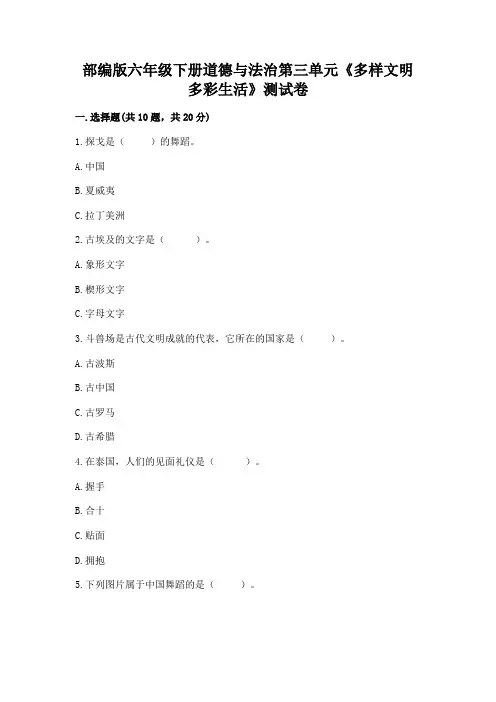 部编版六年级下册道德与法治第三单元《多样文明 多彩生活》测试卷

一.选择题(共10题，共20分)

1.探戈是（　　）的舞蹈。

A.中国

B.夏威夷

C.拉丁美洲

2.古埃及的文字是（　　）。

A.象形文字

B.楔形文字

C.字母文字

3.斗兽场是古代文明成就的代表，它所在的国家是（　　）。

A.古波斯

B.古中国

C.古罗马

D.古希腊

4.在泰国，人们的见面礼仪是（　　）。

A.握手

B.合十

C.贴面

D.拥抱

5.下列图片属于中国舞蹈的是（　　）。